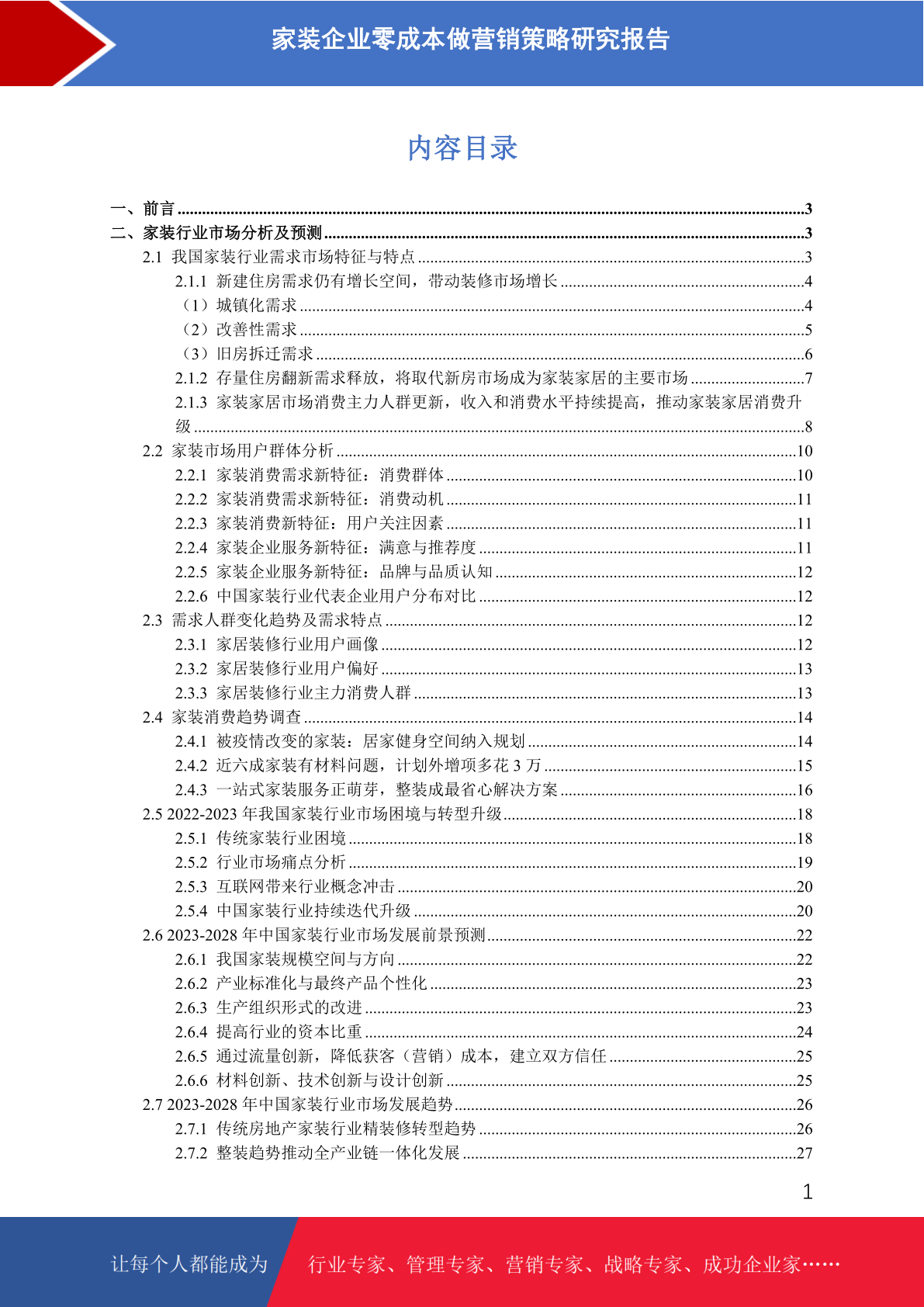 家装企业零成本做营销策略研究报告

内容目录

一、前言 3
二、家装行业市场分析及预测 3
2.1 我国家装行业需求市场特征与特点 3
2.1.1 新建住房需求仍有增长空间，带动装修市场增长 4
（1）城镇化需求 4
（2）改善性需求 5
（3）旧房拆迁需求 6
2.1.2 存量住房翻新需求释放，将取代新房市场成为家装家居的主要市场 7
2.1.3 家装家居市场消费主力人群更新，收入和消费水平持续提高，推动家装家居消费升级 8
2.2 家装市场用户群体分析 10
2.2.1 家装消费需求新特征：消费群体 10
2.2.2 家装消费需求新特征：消费动机 11
2.2.3 家装消费新特征：用户关注因素 11
2.2.4 家装企业服务新特征：满意与推荐度 11
2.2.5 家装企业服务新特征：品牌与品质认知 12
2.2.6 中国家装行业代表企业用户分布对比 12
2.3 需求人群变化趋势及需求特点 12
2.3.1 家居装修行业用户画像 12
2.3.2 家居装修行业用户偏好 13
2.3.3 家居装修行业主力消费人群 13
2.4 家装消费趋势调查 14
2.4.1 被疫情改变的家装：居家健身空间纳入规划 14
2.4.2 近六成家装有材料问题，计划外增项多花3万 15
2.4.3 一站式家装服务正萌芽，整装成最省心解决方案 16
2.5 2022-2023年我国家装行业市场困境与转型升级 18
2.5.1 传统家装行业困境 18
2.5.2 行业市场痛点分析 19
2.5.3 互联网带来行业概念冲击 20
2.5.4 中国家装行业持续迭代升级 20
2.6 2023-2028年中国家装行业市场发展前景预测 22
2.6.1 我国家装规模空间与方向 22
2.6.2 产业标准化与最终产品个性化 23
2.6.3 生产组织形式的改进 23
2.6.4 提高行业的资本比重 24
2.6.5 通过流量创新，降低获客（营销）成本，建立双方信任 25
2.6.6 材料创新、技术创新与设计创新 25
2.7 2023-2028年中国家装行业市场发展趋势 26
2.7.1 传统房地产家装行业精装修转型趋势 26
2.7.2 整装趋势推动全产业链一体化发展 27

1

让每个人都能成为 行业专家、管理专家、营销专家、战略专家、成功企业家……